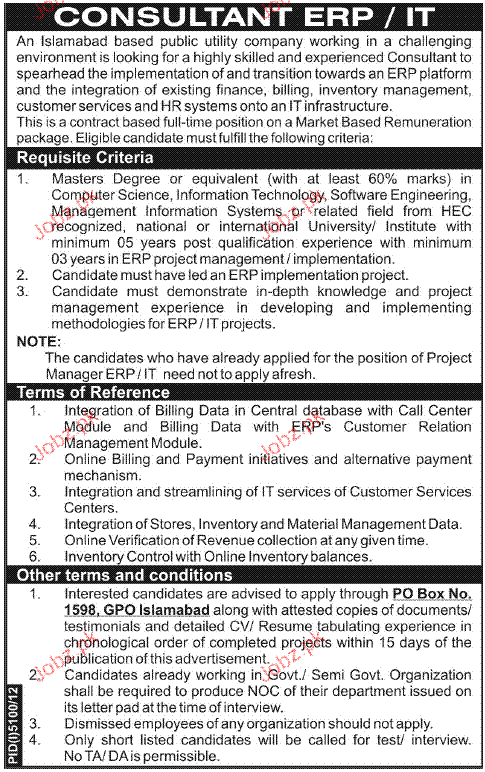 CONSULTANT ERP / IT

An Islamabad based public utility company working in a challenging environment is looking for a highly skilled and experienced Consultant to spearhead the implementation of and transition towards an ERP platform and the integration of existing finance, billing, inventory management, customer services and HR systems onto an IT infrastructure.
This is a contract based full-time position on a Market Based Remuneration package. Eligible candidate must fulfill the following criteria:

Requisite Criteria

1. Masters Degree or equivalent (with at least 60% marks) in Computer Science, Information Technology, Software Engineering, Management Information Systems or related field from HEC recognized, national or international University/ Institute with minimum 05 years post qualification experience with minimum 03 years in ERP project management / implementation.
2. Candidate must have led an ERP implementation project.
3. Candidate must demonstrate in-depth knowledge and project management experience in developing and implementing methodologies for ERP / IT projects.

NOTE:
The candidates who have already applied for the position of Project Manager ERP / IT need not to apply afresh.

Terms of Reference

1. Integration of Billing Data in Central database with Call Center Module and Billing Data with ERP's Customer Relation Management Module.
2. Online Billing and Payment initiatives and alternative payment mechanism.
3. Integration and streamlining of IT services of Customer Services Centers.
4. Integration of Stores, Inventory and Material Management Data.
5. Online Verification of Revenue collection at any given time.
6. Inventory Control with Online Inventory balances.

Other terms and conditions

1. Interested candidates are advised to apply through PO Box No. 1598, GPO Islamabad along with attested copies of documents/ testimonials and detailed CV/ Resume tabulating experience in chronological order of completed projects within 15 days of the publication of this advertisement.
2. Candidates already working in Govt./ Semi Govt. Organization shall be required to produce NOC of their department issued on its letter pad at the time of interview.
3. Dismissed employees of any organization should not apply.
4. Only short listed candidates will be called for test/ interview. No TA/ DA is permissible.

PID(I)5100/12

Jobz.pk